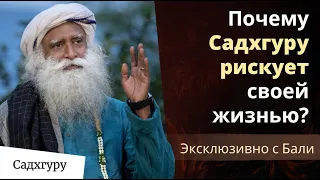 Почему Садхгуру рискует своей жизнью?

Эксклюзивно с Бали

Садхгуру